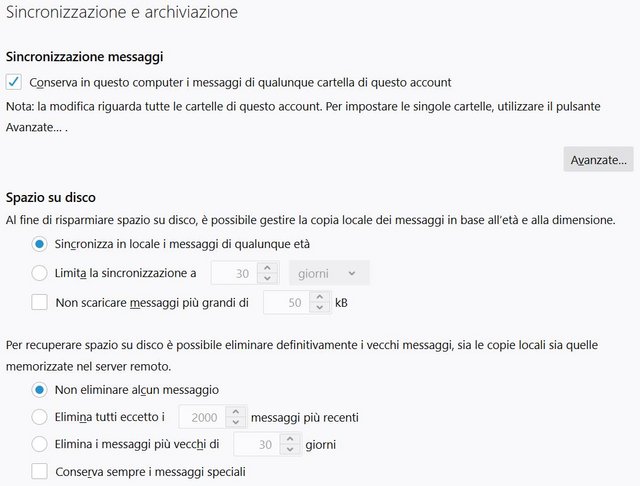 Sincronizzazione e archiviazione

Sincronizzazione messaggi

Conserva in questo computer i messaggi di qualunque cartella di questo account

Nota: la modifica riguarda tutte le cartelle di questo account. Per impostare le singole cartelle, utilizzare il pulsante Avanzate... .

Avanzate...

Spazio su disco

Al fine di risparmiare spazio su disco, è possibile gestire la copia locale dei messaggi in base all'età e alla dimensione.

Sincronizza in locale i messaggi di qualunque età

Limita la sincronizzazione a 30 giorni

Non scaricare messaggi più grandi di 50 kB

Per recuperare spazio su disco è possibile eliminare definitivamente i vecchi messaggi, sia le copie locali sia quelle memorizzate nel server remoto.

Non eliminare alcun messaggio

Elimina tutti eccetto i 2000 messaggi più recenti

Elimina i messaggi più vecchi di 30 giorni

Conserva sempre i messaggi speciali